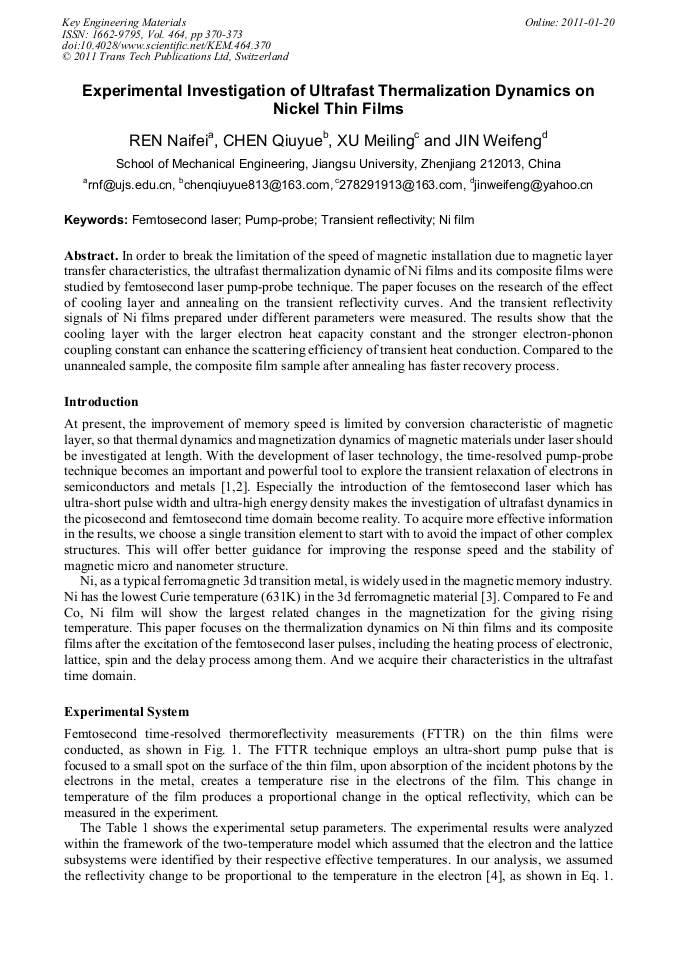 Key Engineering Materials
ISSN: 1662-9795, Vol. 464, pp 370-373
doi:10.4028/www.scientific.net/KEM.464.370
© 2011 Trans Tech Publications Ltd, Switzerland

Online: 2011-01-20

Experimental Investigation of Ultrafast Thermalization Dynamics on Nickel Thin Films

REN Naifei$^a$, CHEN Qiuyue$^b$, XU Meiling$^c$ and JIN Weifeng$^d$

School of Mechanical Engineering, Jiangsu University, Zhenjiang 212013, China

$^a$rnf@ujs.edu.cn, $^b$chenqiuyue813@163.com, $^c$278291913@163.com, $^d$jinweifeng@yahoo.cn

Keywords: Femtosecond laser; Pump-probe; Transient reflectivity; Ni film

Abstract. In order to break the limitation of the speed of magnetic installation due to magnetic layer transfer characteristics, the ultrafast thermalization dynamic of Ni films and its composite films were studied by femtosecond laser pump-probe technique. The paper focuses on the research of the effect of cooling layer and annealing on the transient reflectivity curves. And the transient reflectivity signals of Ni films prepared under different parameters were measured. The results show that the cooling layer with the larger electron heat capacity constant and the stronger electron-phonon coupling constant can enhance the scattering efficiency of transient heat conduction. Compared to the unannealed sample, the composite film sample after annealing has faster recovery process.

Introduction

At present, the improvement of memory speed is limited by conversion characteristic of magnetic layer, so that thermal dynamics and magnetization dynamics of magnetic materials under laser should be investigated at length. With the development of laser technology, the time-resolved pump-probe technique becomes an important and powerful tool to explore the transient relaxation of electrons in semiconductors and metals [1,2]. Especially the introduction of the femtosecond laser which has ultra-short pulse width and ultra-high energy density makes the investigation of ultrafast dynamics in the picosecond and femtosecond time domain become reality. To acquire more effective information in the results, we choose a single transition element to start with to avoid the impact of other complex structures. This will offer better guidance for improving the response speed and the stability of magnetic micro and nanometer structure.

Ni, as a typical ferromagnetic 3d transition metal, is widely used in the magnetic memory industry. Ni has the lowest Curie temperature (631K) in the 3d ferromagnetic material [3]. Compared to Fe and Co, Ni film will show the largest related changes in the magnetization for the giving rising temperature. This paper focuses on the thermalization dynamics on Ni thin films and its composite films after the excitation of the femtosecond laser pulses, including the heating process of electronic, lattice, spin and the delay process among them. And we acquire their characteristics in the ultrafast time domain.

Experimental System

Femtosecond time-resolved thermoreflectivity measurements (FTTR) on the thin films were conducted, as shown in Fig. 1. The FTTR technique employs an ultra-short pump pulse that is focused to a small spot on the surface of the thin film, upon absorption of the incident photons by the electrons in the metal, creates a temperature rise in the electrons of the film. This change in temperature of the film produces a proportional change in the optical reflectivity, which can be measured in the experiment.

The Table 1 shows the experimental setup parameters. The experimental results were analyzed within the framework of the two-temperature model which assumed that the electron and the lattice subsystems were identified by their respective effective temperatures. In our analysis, we assumed the reflectivity change to be proportional to the temperature in the electron [4], as shown in Eq. 1.